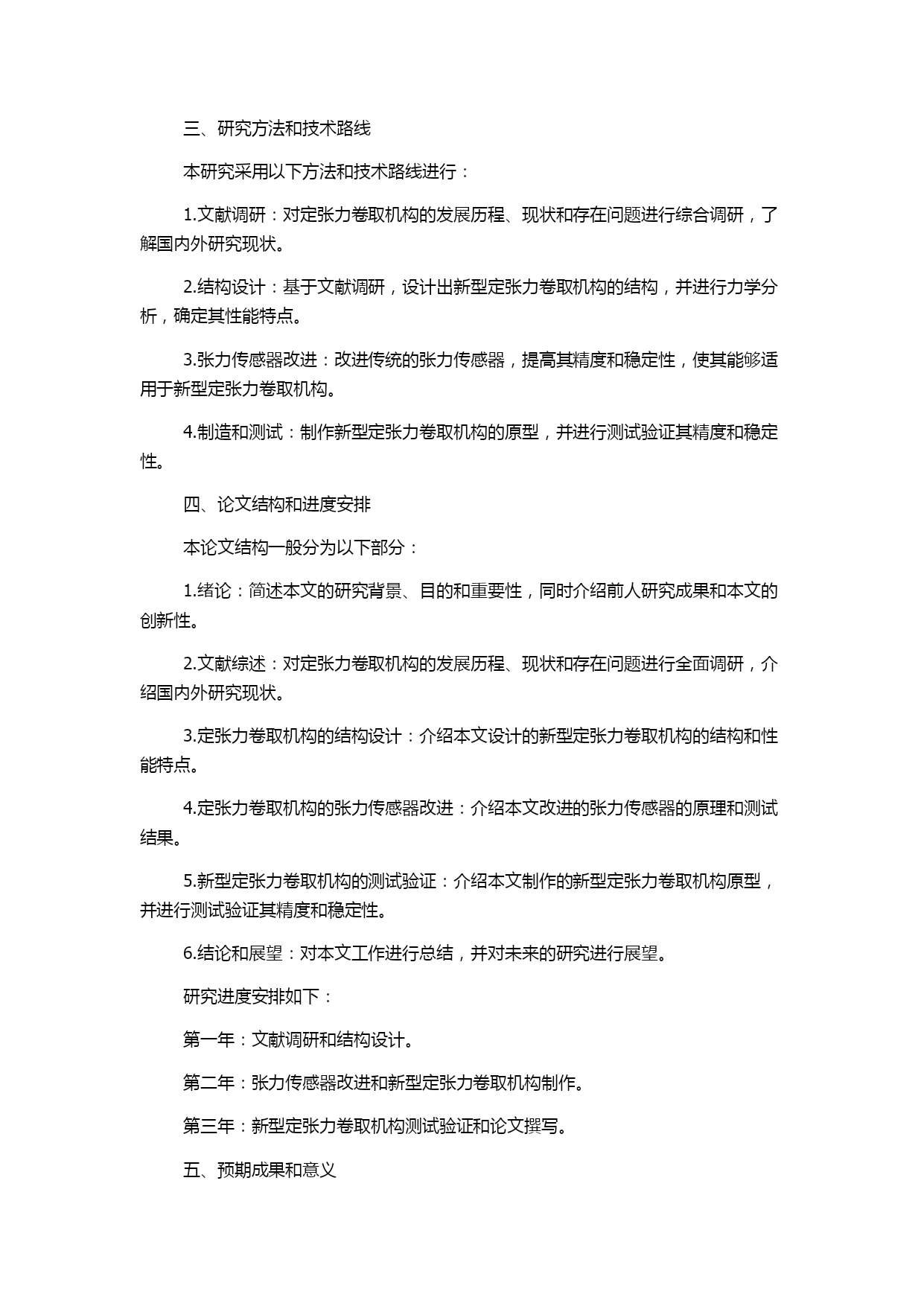 三、研究方法和技术路线

本研究采用以下方法和技术路线进行：

1.文献调研：对定张力卷取机构的发展历程、现状和存在问题进行综合调研，了解国内外研究现状。

2.结构设计：基于文献调研，设计出新型定张力卷取机构的结构，并进行力学分析，确定其性能特点。

3.张力传感器改进：改进传统的张力传感器，提高其精度和稳定性，使其能够适用于新型定张力卷取机构。

4.制造和测试：制作新型定张力卷取机构的原型，并进行测试验证其精度和稳定性。

四、论文结构和进度安排

本论文结构一般分为以下部分：

1.绪论：简述本文的研究背景、目的和重要性，同时介绍前人研究成果和本文的创新性。

2.文献综述：对定张力卷取机构的发展历程、现状和存在问题进行全面调研，介绍国内外研究现状。

3.定张力卷取机构的结构设计：介绍本文设计的新型定张力卷取机构的结构和性能特点。

4.定张力卷取机构的张力传感器改进：介绍本文改进的张力传感器的原理和测试结果。

5.新型定张力卷取机构的测试验证：介绍本文制作的新型定张力卷取机构原型，并进行测试验证其精度和稳定性。

6.结论和展望：对本文工作进行总结，并对未来的研究进行展望。

研究进度安排如下：

第一年：文献调研和结构设计。

第二年：张力传感器改进和新型定张力卷取机构制作。

第三年：新型定张力卷取机构测试验证和论文撰写。

五、预期成果和意义